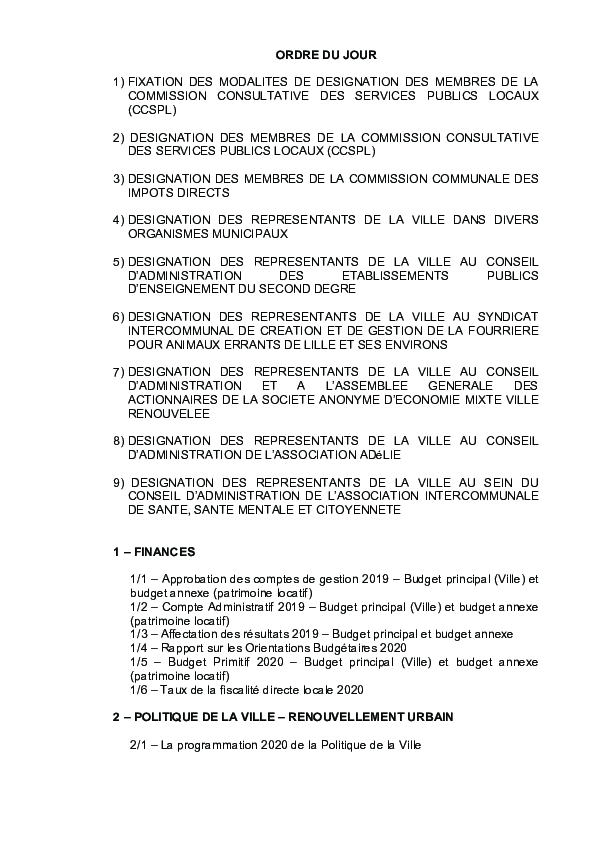 ORDRE DU JOUR

1) FIXATION DES MODALITES DE DESIGNATION DES MEMBRES DE LA COMMISSION CONSULTATIVE DES SERVICES PUBLICS LOCAUX (CCSPL)

2) DESIGNATION DES MEMBRES DE LA COMMISSION CONSULTATIVE DES SERVICES PUBLICS LOCAUX (CCSPL)

3) DESIGNATION DES MEMBRES DE LA COMMISSION COMMUNALE DES IMPOTS DIRECTS

4) DESIGNATION DES REPRESENTANTS DE LA VILLE DANS DIVERS ORGANISMES MUNICIPAUX

5) DESIGNATION DES REPRESENTANTS DE LA VILLE AU CONSEIL D'ADMINISTRATION DES ETABLISSEMENTS PUBLICS D'ENSEIGNEMENT DU SECOND DEGRE

6) DESIGNATION DES REPRESENTANTS DE LA VILLE AU SYNDICAT INTERCOMMUNAL DE CREATION ET DE GESTION DE LA FOURRIERE POUR ANIMAUX ERRANTS DE LILLE ET SES ENVIRONS

7) DESIGNATION DES REPRESENTANTS DE LA VILLE AU CONSEIL D'ADMINISTRATION ET A L'ASSEMBLEE GENERALE DES ACTIONNAIRES DE LA SOCIETE ANONYME D'ECONOMIE MIXTE VILLE RENOUVELEE

8) DESIGNATION DES REPRESENTANTS DE LA VILLE AU CONSEIL D'ADMINISTRATION DE L'ASSOCIATION ADéLIE

9) DESIGNATION DES REPRESENTANTS DE LA VILLE AU SEIN DU CONSEIL D'ADMINISTRATION DE L'ASSOCIATION INTERCOMMUNALE DE SANTE, SANTE MENTALE ET CITOYENNETE

1 – FINANCES

1/1 – Approbation des comptes de gestion 2019 – Budget principal (Ville) et budget annexe (patrimoine locatif)
1/2 – Compte Administratif 2019 – Budget principal (Ville) et budget annexe (patrimoine locatif)
1/3 – Affectation des résultats 2019 – Budget principal et budget annexe
1/4 – Rapport sur les Orientations Budgétaires 2020
1/5 – Budget Primitif 2020 – Budget principal (Ville) et budget annexe (patrimoine locatif)
1/6 – Taux de la fiscalité directe locale 2020

2 – POLITIQUE DE LA VILLE – RENOUVELLEMENT URBAIN

2/1 – La programmation 2020 de la Politique de la Ville